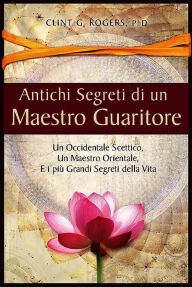 CLINT G. ROGERS, PhD

Antichi Segreti di un Maestro Guaritore

Un Occidentale Scettico, Un Maestro Orientale, E i più Grandi Segreti della Vita